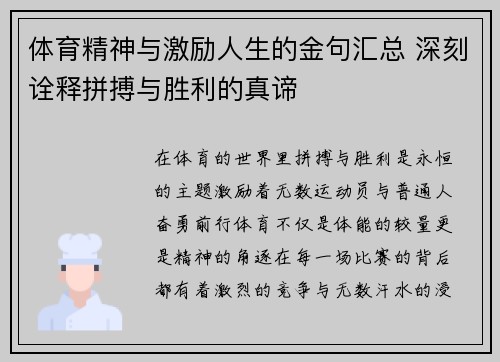 体育精神与激励人生的金句汇总 深刻诠释拼搏与胜利的真谛

在体育的世界里拼搏与胜利是永恒的主题激励着无数运动员与普通人奋勇前行体育不仅是体能的较量更是精神的角逐在每一场比赛的背后都有着激烈的竞争与无数汗水的浸